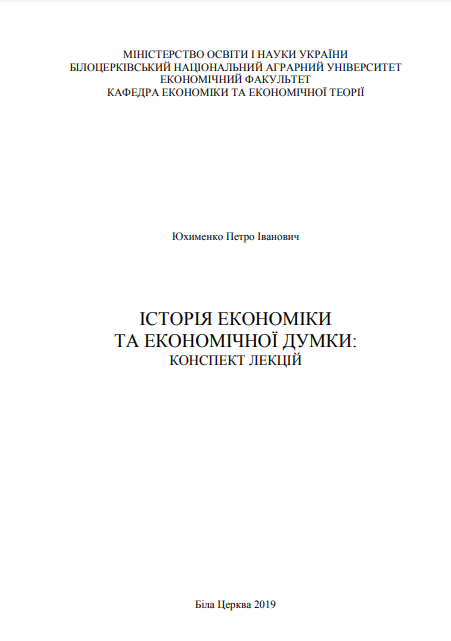 МІНІСТЕРСТВО ОСВІТИ І НАУКИ УКРАЇНИ
БІЛОЦЕРКІВСЬКИЙ НАЦІОНАЛЬНИЙ АГРАРНИЙ УНІВЕРСИТЕТ
ЕКОНОМІЧНИЙ ФАКУЛЬТЕТ
КАФЕДРА ЕКОНОМІКИ ТА ЕКОНОМІЧНОЇ ТЕОРІЇ

Юхименко Петро Іванович

ІСТОРІЯ ЕКОНОМІКИ
ТА ЕКОНОМІЧНОЇ ДУМКИ:
КОНСПЕКТ ЛЕКЦІЙ

Біла Церква 2019